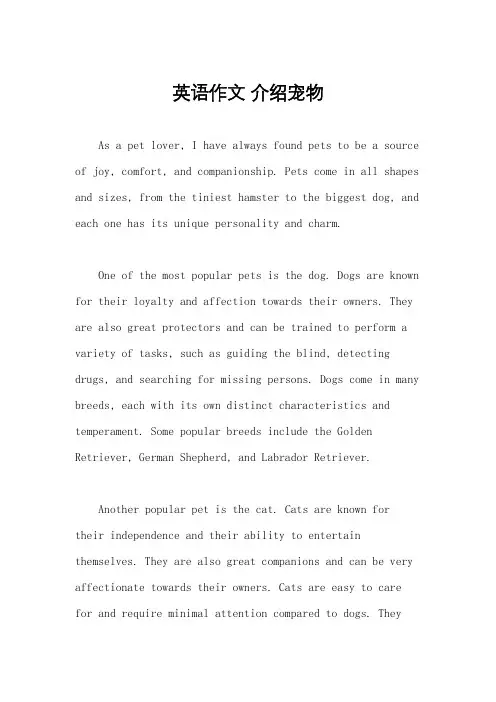 英语作文 介绍宠物

As a pet lover, I have always found pets to be a source of joy, comfort, and companionship. Pets come in all shapes and sizes, from the tiniest hamster to the biggest dog, and each one has its unique personality and charm.

One of the most popular pets is the dog. Dogs are known for their loyalty and affection towards their owners. They are also great protectors and can be trained to perform a variety of tasks, such as guiding the blind, detecting drugs, and searching for missing persons. Dogs come in many breeds, each with its own distinct characteristics and temperament. Some popular breeds include the Golden Retriever, German Shepherd, and Labrador Retriever.

Another popular pet is the cat. Cats are known for their independence and their ability to entertain themselves. They are also great companions and can be very affectionate towards their owners. Cats are easy to care for and require minimal attention compared to dogs. They